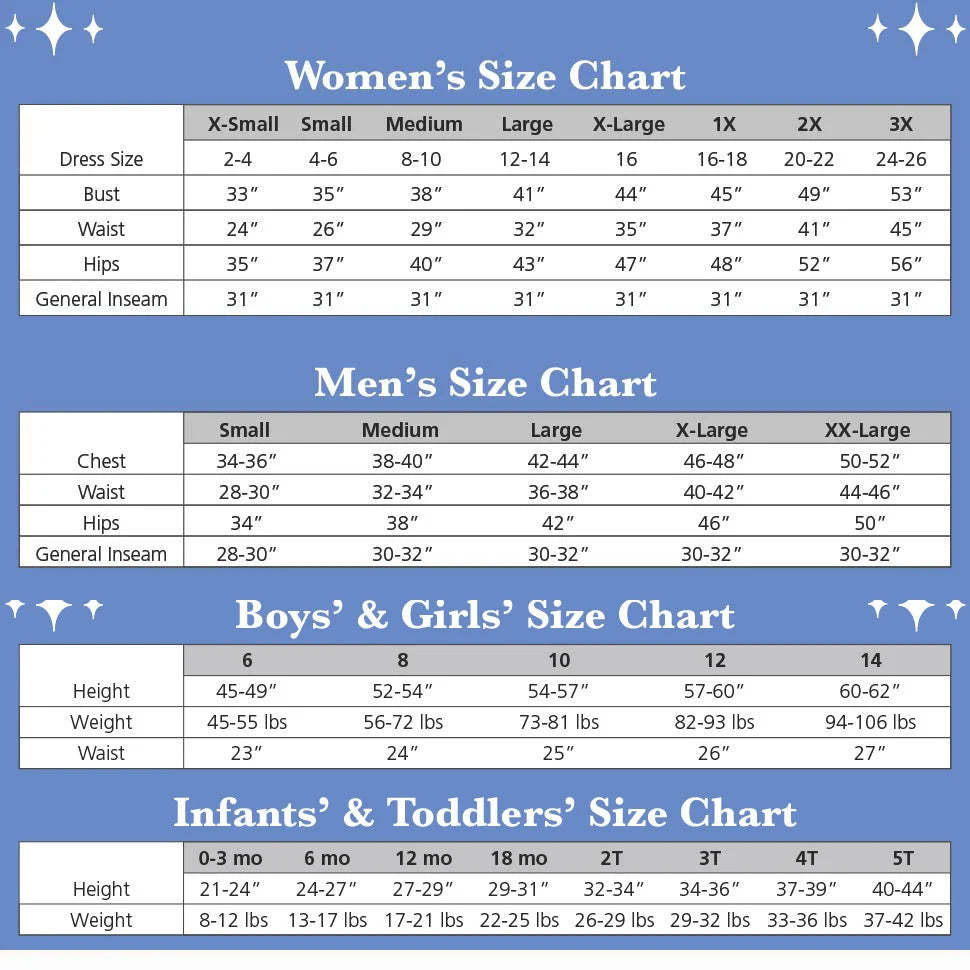 Women's Size Chart

| | X-Small | Small | Medium | Large | X-Large | 1X | 2X | 3X |
|---|---|---|---|---|---|---|---|---|
| Dress Size | 2-4 | 4-6 | 8-10 | 12-14 | 16 | 16-18 | 20-22 | 24-26 |
| Bust | 33″ | 35″ | 38″ | 41″ | 44″ | 45″ | 49″ | 53″ |
| Waist | 24″ | 26″ | 29″ | 32″ | 35″ | 37″ | 41″ | 45″ |
| Hips | 35″ | 37″ | 40″ | 43″ | 47″ | 48″ | 52″ | 56″ |
| General Inseam | 31″ | 31″ | 31″ | 31″ | 31″ | 31″ | 31″ | 31″ |

Men's Size Chart

| | Small | Medium | Large | X-Large | XX-Large |
|---|---|---|---|---|---|
| Chest | 34-36″ | 38-40″ | 42-44″ | 46-48″ | 50-52″ |
| Waist | 28-30″ | 32-34″ | 36-38″ | 40-42″ | 44-46″ |
| Hips | 34″ | 38″ | 42″ | 46″ | 50″ |
| General Inseam | 28-30″ | 30-32″ | 30-32″ | 30-32″ | 30-32″ |

Boys' & Girls' Size Chart

| | 6 | 8 | 10 | 12 | 14 |
|---|---|---|---|---|---|
| Height | 45-49″ | 52-54″ | 54-57″ | 57-60″ | 60-62″ |
| Weight | 45-55 lbs | 56-72 lbs | 73-81 lbs | 82-93 lbs | 94-106 lbs |
| Waist | 23″ | 24″ | 25″ | 26″ | 27″ |

Infants' & Toddlers' Size Chart

| | 0-3 mo | 6 mo | 12 mo | 18 mo | 2T | 3T | 4T | 5T |
|---|---|---|---|---|---|---|---|---|
| Height | 21-24″ | 24-27″ | 27-29″ | 29-31″ | 32-34″ | 34-36″ | 37-39″ | 40-44″ |
| Weight | 8-12 lbs | 13-17 lbs | 17-21 lbs | 22-25 lbs | 26-29 lbs | 29-32 lbs | 33-36 lbs | 37-42 lbs |